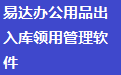 易达办公用品出入库领用管理软件